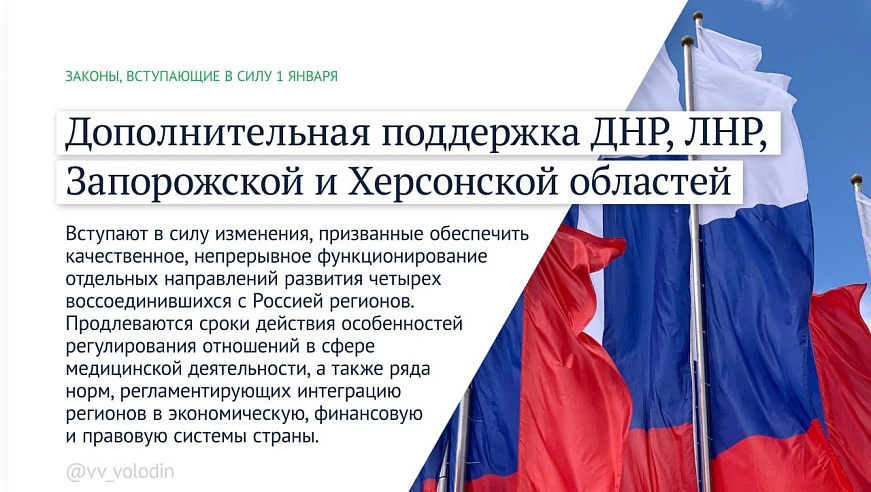 ЗАКОНЫ, ВСТУПАЮЩИЕ В СИЛУ 1 ЯНВАРЯ

Дополнительная поддержка ДНР, ЛНР, Запорожской и Херсонской областей

Вступают в силу изменения, призванные обеспечить качественное, непрерывное функционирование отдельных направлений развития четырех воссоединившихся с Россией регионов. Продлеваются сроки действия особенностей регулирования отношений в сфере медицинской деятельности, а также ряда норм, регламентирующих интеграцию регионов в экономическую, финансовую и правовую системы страны.

@vv_volodin